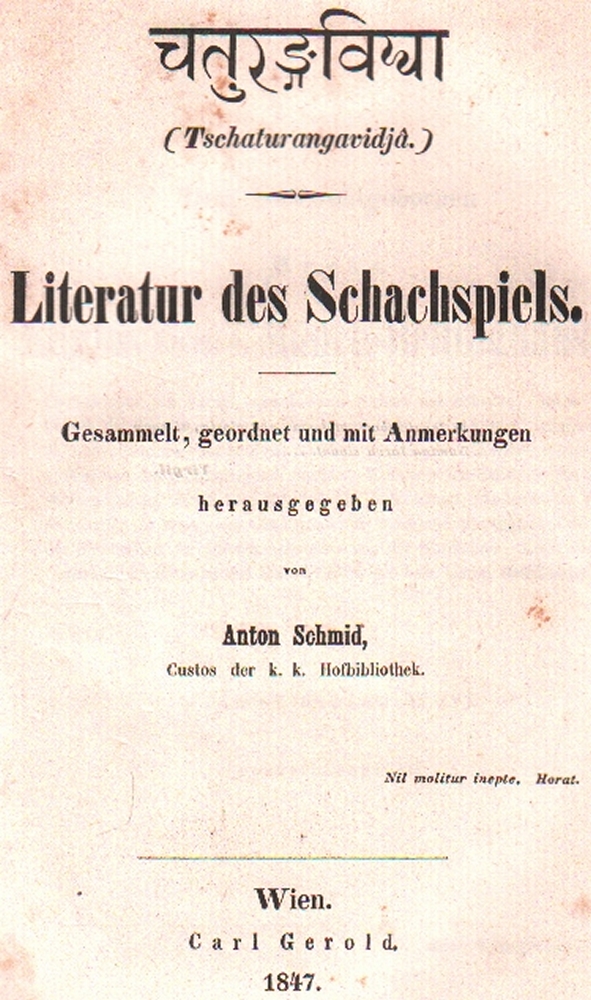 चतुरङ्गविद्या

(Tschaturangavidjâ.)

Literatur des Schachspiels.

Gesammelt, geordnet und mit Anmerkungen

herausgegeben

von

Anton Schmid,

Custos der k. k. Hofbibliothek.

Nil molitur inepte. Horat.

Wien.

Carl Gerold.

1847.